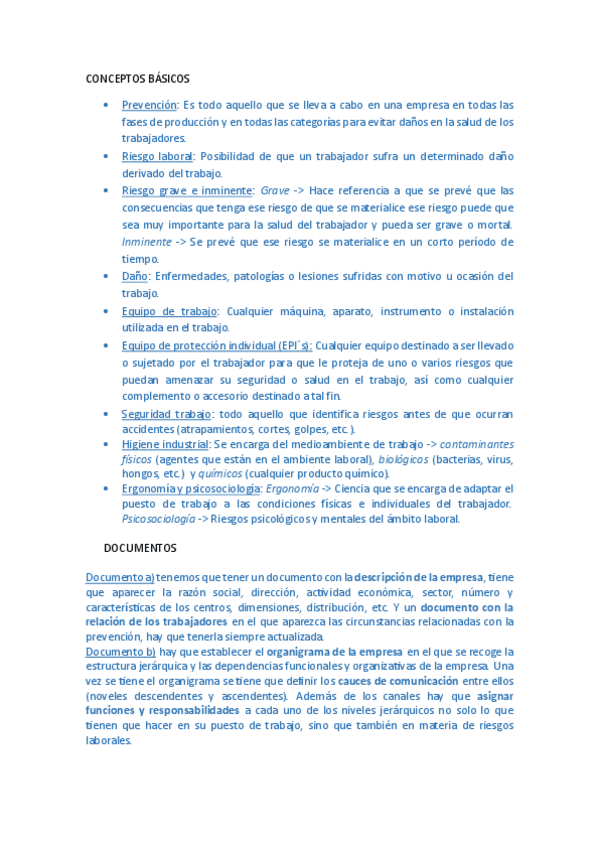 CONCEPTOS BÁSICOS

• Prevención: Es todo aquello que se lleva a cabo en una empresa en todas las fases de producción y en todas las categorías para evitar daños en la salud de los trabajadores.
• Riesgo laboral: Posibilidad de que un trabajador sufra un determinado daño derivado del trabajo.
• Riesgo grave e inminente: Grave -> Hace referencia a que se prevé que las consecuencias que tenga ese riesgo de que se materialice ese riesgo puede que sea muy importante para la salud del trabajador y pueda ser grave o mortal. Inminente -> Se prevé que ese riesgo se materialice en un corto período de tiempo.
• Daño: Enfermedades, patologías o lesiones sufridas con motivo u ocasión del trabajo.
• Equipo de trabajo: Cualquier máquina, aparato, instrumento o instalación utilizada en el trabajo.
• Equipo de protección individual (EPI´s): Cualquier equipo destinado a ser llevado o sujetado por el trabajador para que le proteja de uno o varios riesgos que puedan amenazar su seguridad o salud en el trabajo, así como cualquier complemento o accesorio destinado a tal fin.
• Seguridad trabajo: todo aquello que identifica riesgos antes de que ocurran accidentes (atrapamientos, cortes, golpes, etc.).
• Higiene industrial: Se encarga del medioambiente de trabajo -> contaminantes físicos (agentes que están en el ambiente laboral), biológicos (bacterias, virus, hongos, etc.) y químicos (cualquier producto químico).
• Ergonomía y psicosociología: Ergonomía -> Ciencia que se encarga de adaptar el puesto de trabajo a las condiciones físicas e individuales del trabajador. Psicosociología -> Riesgos psicológicos y mentales del ámbito laboral.

DOCUMENTOS

Documento a) tenemos que tener un documento con la descripción de la empresa, tiene que aparecer la razón social, dirección, actividad económica, sector, número y características de los centros, dimensiones, distribución, etc. Y un documento con la relación de los trabajadores en el que aparezca las circunstancias relacionadas con la prevención, hay que tenerla siempre actualizada.
Documento b) hay que establecer el organigrama de la empresa en el que se recoge la estructura jerárquica y las dependencias funcionales y organizativas de la empresa. Una vez se tiene el organigrama se tiene que definir los cauces de comunicación entre ellos (noveles descendentes y ascendentes). Además de los canales hay que asignar funciones y responsabilidades a cada uno de los niveles jerárquicos no solo lo que tienen que hacer en su puesto de trabajo, sino que también en materia de riesgos laborales.